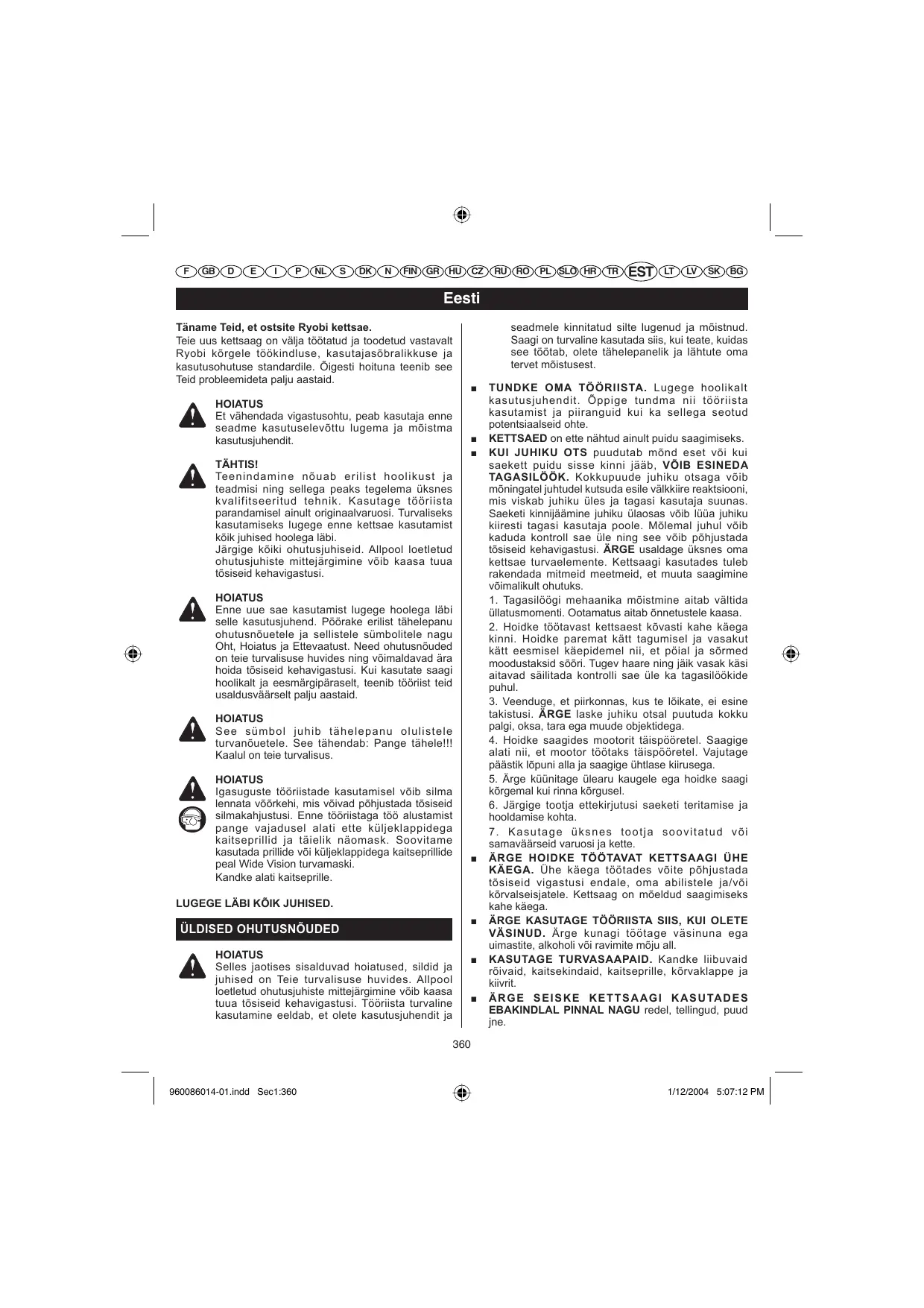 F GB D E I P NL S DK N FIN GR HU CZ RU RO PL SLO HR TR EST LT LV SK BG

Eesti

Täname Teid, et ostsite Ryobi kettsae.
Teie uus kettsaag on välja töötatud ja toodetud vastavalt Ryobi kõrgele töökindluse, kasutajasõbralikkuse ja kasutusohutuse standardile. Õigesti hoituna teenib see Teid probleemideta palju aastaid.

HOIATUS
Et vähendada vigastusohtu, peab kasutaja enne seadme kasutuselevõttu lugema ja mõistma kasutusjuhendit.

TÄHTIS!
Teenindamine nõuab erilist hoolikust ja teadmisi ning sellega peaks tegelema üksnes kvalifitseeritud tehnik. Kasutage tööriista parandamisel ainult originaalvaruosi. Turvaliseks kasutamiseks lugege enne kettsae kasutamist kõik juhised hoolega läbi.
Järgige kõiki ohutusjuhiseid. Allpool loetletud ohutusjuhiste mittejärgimine võib kaasa tuua tõsiseid kehavigastusi.

HOIATUS
Enne uue sae kasutamist lugege hoolega läbi selle kasutusjuhend. Pöörake erilist tähelepanu ohutusnõuetele ja sellistele sümbolitele nagu Oht, Hoiatus ja Ettevaatust. Need ohutusnõuded on teie turvalisuse huvides ning võimaldavad ära hoida tõsiseid kehavigastusi. Kui kasutate saagi hoolikalt ja eesmärgipäraselt, teenib tööriist teid usaldusväärselt palju aastaid.

HOIATUS
See sümbol juhib tähelepanu olulistele turvanõuetele. See tähendab: Pange tähele!!! Kaalul on teie turvalisus.

HOIATUS
Igasuguste tööriistade kasutamisel võib silma lennata võõrkehi, mis võivad põhjustada tõsiseid silmakahjustusi. Enne tööriistaga töö alustamist pange vajadusel alati ette küljeklappidega kaitseprillid ja täielik näomask. Soovitame kasutada prillide või küljeklappidega kaitseprillide peal Wide Vision turvamaski.
Kandke alati kaitseprille.

LUGEGE LÄBI KÕIK JUHISED.

ÜLDISED OHUTUSNÕUDED

HOIATUS
Selles jaotises sisalduvad hoiatused, sildid ja juhised on Teie turvalisuse huvides. Allpool loetletud ohutusjuhiste mittejärgimine võib kaasa tuua tõsiseid kehavigastusi. Tööriista turvaline kasutamine eeldab, et olete kasutusjuhendit ja seadmele kinnitatud silte lugenud ja mõistnud. Saagi on turvaline kasutada siis, kui teate, kuidas see töötab, olete tähelepanelik ja lähtute oma tervet mõistusest.

■ TUNDKE OMA TÖÖRIISTA. Lugege hoolikalt kasutusjuhendit. Õppige tundma nii tööriista kasutamist ja piiranguid kui ka sellega seotud potentsiaalseid ohte.
■ KETTSAED on ette nähtud ainult puidu saagimiseks.
■ KUI JUHIKU OTS puudutab mõnd eset või kui saekett puidu sisse kinni jääb, VÕIB ESINEDA TAGASILÖÖK. Kokkupuude juhiku otsaga võib mõningatel juhtudel kutsuda esile välkkiire reaktsiooni, mis viskab juhiku üles ja tagasi kasutaja suunas. Saeketi kinnijäämine juhiku ülaosas võib lüüa juhiku kiiresti tagasi kasutaja poole. Mõlemal juhul võib kaduda kontroll sae üle ning see võib põhjustada tõsiseid kehavigastusi. ÄRGE usaldage üksnes oma kettsae turvaelemente. Kettsaagi kasutades tuleb rakendada mitmeid meetmeid, et muuta saagimine võimalikult ohutuks.
1. Tagasilöögi mehaanika mõistmine aitab vältida üllatusmomenti. Ootamatus aitab õnnetustele kaasa.
2. Hoidke töötavast kettsaest kõvasti kahe käega kinni. Hoidke paremat kätt tagumisel ja vasakut kätt eesmisel käepidemel nii, et pöial ja sõrmed moodustaksid sõõri. Tugev haare ning jäik vasak käsi aitavad säilitada kontrolli sae üle ka tagasilöökide puhul.
3. Veenduge, et piirkonnas, kus te lõikate, ei esine takistusi. ÄRGE laske juhiku otsal puutuda kokku palgi, oksa, tara ega muude objektidega.
4. Hoidke saagides mootorit täispööretel. Saagige alati nii, et mootor töötaks täispööretel. Vajutage päästik lõpuni alla ja saagige ühtlase kiirusega.
5. Ärge küünitage ülearu kaugele ega hoidke saagi kõrgemal kui rinna kõrgusel.
6. Järgige tootja ettekirjutusi saeketi teritamise ja hooldamise kohta.
7. Kasutage üksnes tootja soovitatud või samaväärseid varuosi ja kette.
■ ÄRGE HOIDKE TÖÖTAVAT KETTSAAGI ÜHE KÄEGA. Ühe käega töötades võite põhjustada tõsiseid vigastusi endale, oma abilistele ja/või kõrvalseisjatele. Kettsaag on mõeldud saagimiseks kahe käega.
■ ÄRGE KASUTAGE TÖÖRIISTA SIIS, KUI OLETE VÄSINUD. Ärge kunagi töötage väsinuna ega uimastite, alkoholi või ravimite mõju all.
■ KASUTAGE TURVASAAPAID. Kandke liibuvaid rõivaid, kaitsekindaid, kaitseprille, kõrvaklappe ja kiivrit.
■ ÄRGE SEISKE KETTSAAGI KASUTADES EBAKINDLAL PINNAL NAGU redel, tellingud, puud jne.

360

960086014-01.indd Sec1:360 1/12/2004 5:07:12 PM